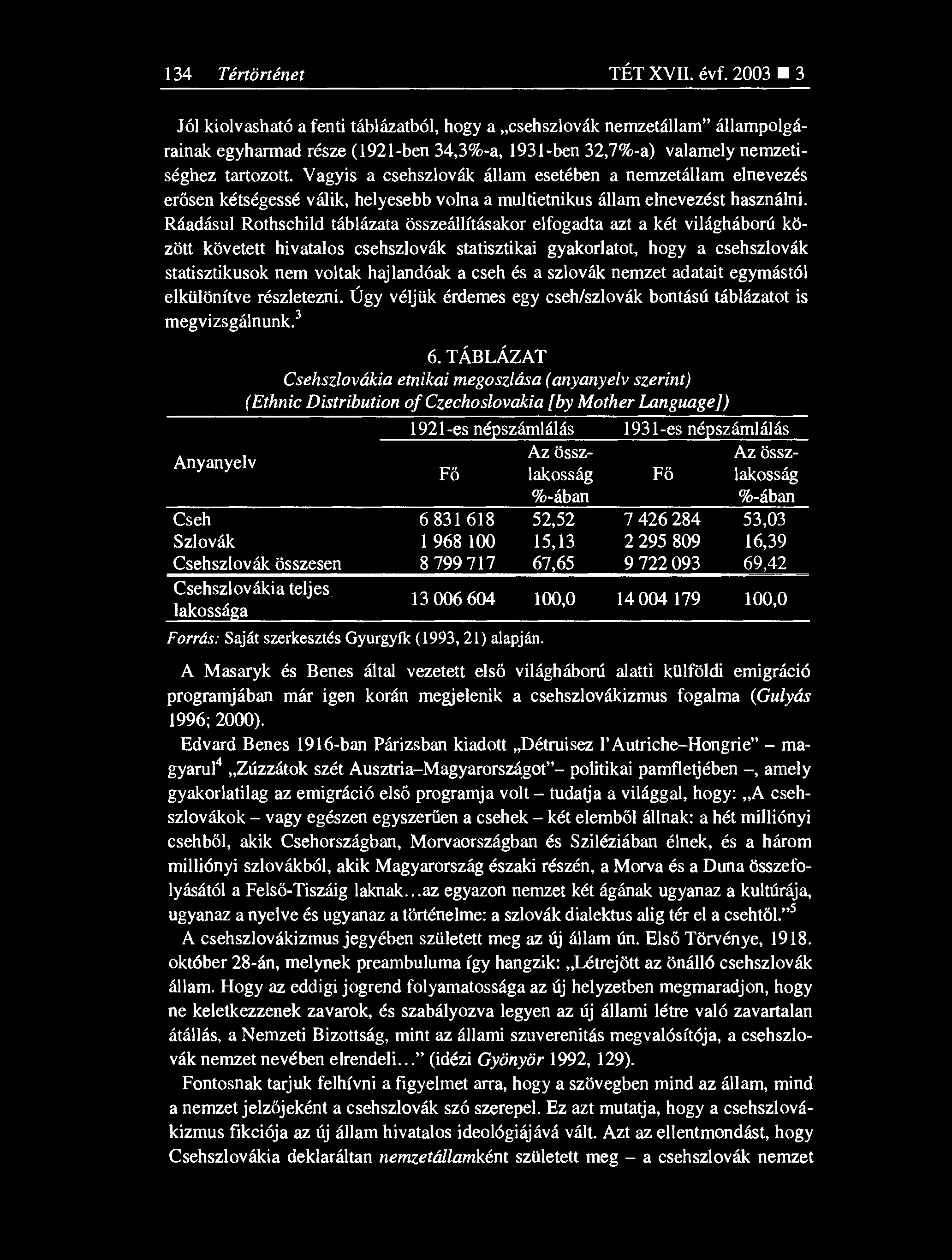 134 Tértörténet TÉT XVII. évf. 2003 ■ 3

Jól kiolvasható a fenti táblázatból, hogy a „csehszlovák nemzetállam" állampolgárainak egyharmad része (1921-ben 34,3%-a, 1931-ben 32,7%-a) valamely nemzetiséghez tartozott. Vagyis a csehszlovák állam esetében a nemzetállam elnevezés erősen kétségessé válik, helyesebb volna a multietnikus állam elnevezést használni. Ráadásul Rothschild táblázata összeállításakor elfogadta azt a két világháború között követett hivatalos csehszlovák statisztikai gyakorlatot, hogy a csehszlovák statisztikusok nem voltak hajlandóak a cseh és a szlovák nemzet adatait egymástól elkülönítve részletezni. Úgy véljük érdemes egy cseh/szlovák bontású táblázatot is megvizsgálnunk.$^3$

6. TÁBLÁZAT
Csehszlovákia etnikai megoszlása (anyanyelv szerint)
(Ethnic Distribution of Czechoslovakia [by Mother Language])

| Anyanyelv | 1921-es népszámlálás Fő | 1921-es népszámlálás Az összlakosság %-ában | 1931-es népszámlálás Fő | 1931-es népszámlálás Az összlakosság %-ában |
|---|---|---|---|---|
| Cseh | 6 831 618 | 52,52 | 7 426 284 | 53,03 |
| Szlovák | 1 968 100 | 15,13 | 2 295 809 | 16,39 |
| Csehszlovák összesen | 8 799 717 | 67,65 | 9 722 093 | 69,42 |
| Csehszlovákia teljes lakossága | 13 006 604 | 100,0 | 14 004 179 | 100,0 |

Forrás: Saját szerkesztés Gyurgyík (1993, 21) alapján.

A Masaryk és Benes által vezetett első világháború alatti külföldi emigráció programjában már igen korán megjelenik a csehszlovákizmus fogalma (Gulyás 1996; 2000).

Edvard Benes 1916-ban Párizsban kiadott „Détruisez l'Autriche–Hongrie" – magyarul$^4$ „Zúzzátok szét Ausztria–Magyarországot"– politikai pamfletjében –, amely gyakorlatilag az emigráció első programja volt – tudatja a világgal, hogy: „A csehszlovákok – vagy egészen egyszerűen a csehek – két elemből állnak: a hét milliónyi csehből, akik Csehországban, Morvaországban és Sziléziában élnek, és a három milliónyi szlovákból, akik Magyarország északi részén, a Morva és a Duna összefolyásától a Felső-Tiszáig laknak...az egyazon nemzet két ágának ugyanaz a kultúrája, ugyanaz a nyelve és ugyanaz a történelme: a szlovák dialektus alig tér el a csehtől."$^5$

A csehszlovákizmus jegyében született meg az új állam ún. Első Törvénye, 1918. október 28-án, melynek preambuluma így hangzik: „Létrejött az önálló csehszlovák állam. Hogy az eddigi jogrend folyamatossága az új helyzetben megmaradjon, hogy ne keletkezzenek zavarok, és szabályozva legyen az új állami létre való zavartalan átállás, a Nemzeti Bizottság, mint az állami szuverenitás megvalósítója, a csehszlovák nemzet nevében elrendeli..." (idézi Gyönyör 1992, 129).

Fontosnak tarjuk felhívni a figyelmet arra, hogy a szövegben mind az állam, mind a nemzet jelzőjeként a csehszlovák szó szerepel. Ez azt mutatja, hogy a csehszlovákizmus fikciója az új állam hivatalos ideológiájává vált. Azt az ellentmondást, hogy Csehszlovákia deklaráltan nemzetállamként született meg – a csehszlovák nemzet